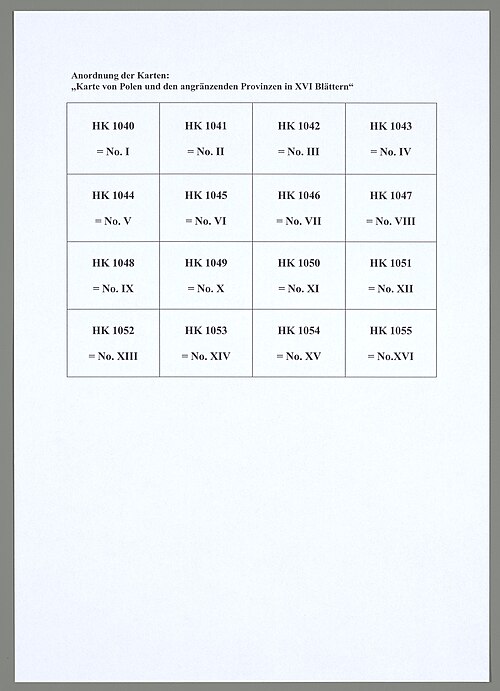 Anordnung der Karten:
„Karte von Polen und den angränzenden Provinzen in XVI Blättern“

| HK 1040 = No. I | HK 1041 = No. II | HK 1042 = No. III | HK 1043 = No. IV |
|---|---|---|---|
| HK 1044 = No. V | HK 1045 = No. VI | HK 1046 = No. VII | HK 1047 = No. VIII |
| HK 1048 = No. IX | HK 1049 = No. X | HK 1050 = No. XI | HK 1051 = No. XII |
| HK 1052 = No. XIII | HK 1053 = No. XIV | HK 1054 = No. XV | HK 1055 = No.XVI |